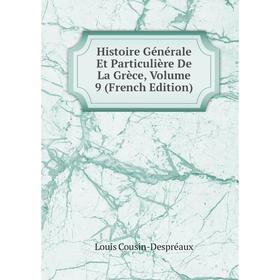 Histoire Générale Et Particulière De La Grèce, Volume 9 (French Edition)

Louis Cousin-Despréaux